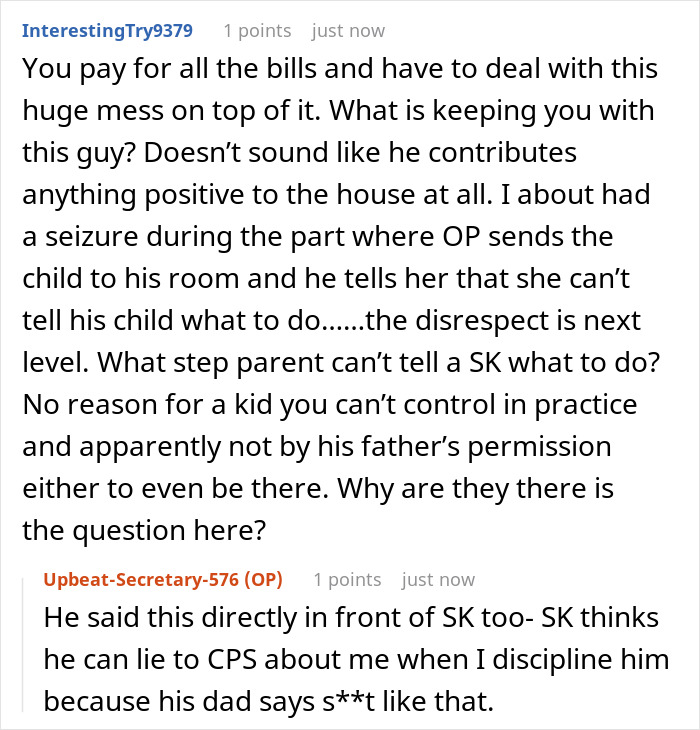 InterestingTry9379 1 points just now

You pay for all the bills and have to deal with this huge mess on top of it. What is keeping you with this guy? Doesn't sound like he contributes anything positive to the house at all. I about had a seizure during the part where OP sends the child to his room and he tells her that she can't tell his child what to do......the disrespect is next level. What step parent can't tell a SK what to do? No reason for a kid you can't control in practice and apparently not by his father's permission either to even be there. Why are they there is the question here?

Upbeat-Secretary-576 (OP) 1 points just now

He said this directly in front of SK too- SK thinks he can lie to CPS about me when I discipline him because his dad says s**t like that.